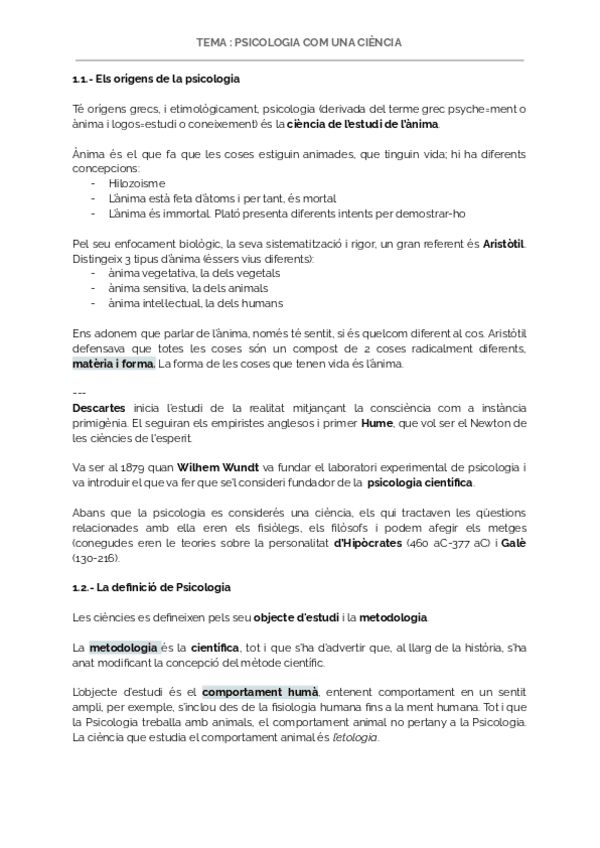 TEMA : PSICOLOGIA COM UNA CIÈNCIA

1.1.- Els orígens de la psicologia

Té orígens grecs, i etimològicament, psicologia (derivada del terme grec psyche=ment o ànima i logos=estudi o coneixement) és la ciència de l'estudi de l'ànima.

Ànima és el que fa que les coses estiguin animades, que tinguin vida; hi ha diferents concepcions:
- Hilozoisme
- L'ànima està feta d'àtoms i per tant, és mortal
- L'ànima és immortal. Plató presenta diferents intents per demostrar-ho

Pel seu enfocament biològic, la seva sistematització i rigor, un gran referent és Aristòtil. Distingeix 3 tipus d'ànima (éssers vius diferents):
- ànima vegetativa, la dels vegetals
- ànima sensitiva, la dels animals
- ànima intel·lectual, la dels humans

Ens adonem que parlar de l'ànima, només té sentit, si és quelcom diferent al cos. Aristòtil defensava que totes les coses són un compost de 2 coses radicalment diferents, matèria i forma. La forma de les coses que tenen vida és l'ànima.

---
Descartes inicia l'estudi de la realitat mitjançant la consciència com a instància primigènia. El seguiran els empiristes anglesos i primer Hume, que vol ser el Newton de les ciències de l'esperit.

Va ser al 1879 quan Wilhem Wundt va fundar el laboratori experimental de psicologia i va introduir el que va fer que se'l consideri fundador de la psicologia científica.

Abans que la psicologia es considerés una ciència, els qui tractaven les qüestions relacionades amb ella eren els fisiòlegs, els filòsofs i podem afegir els metges (conegudes eren le teories sobre la personalitat d'Hipòcrates (460 aC-377 aC) i Galè (130-216).

1.2.- La definició de Psicologia

Les ciències es defineixen pels seu objecte d'estudi i la metodologia.

La metodologia és la científica, tot i que s'ha d'advertir que, al llarg de la història, s'ha anat modificant la concepció del mètode científic.

L'objecte d'estudi és el comportament humà, entenent comportament en un sentit ampli, per exemple, s'inclou des de la fisiologia humana fins a la ment humana. Tot i que la Psicologia treballa amb animals, el comportament animal no pertany a la Psicologia. La ciència que estudia el comportament animal és l'etologia.